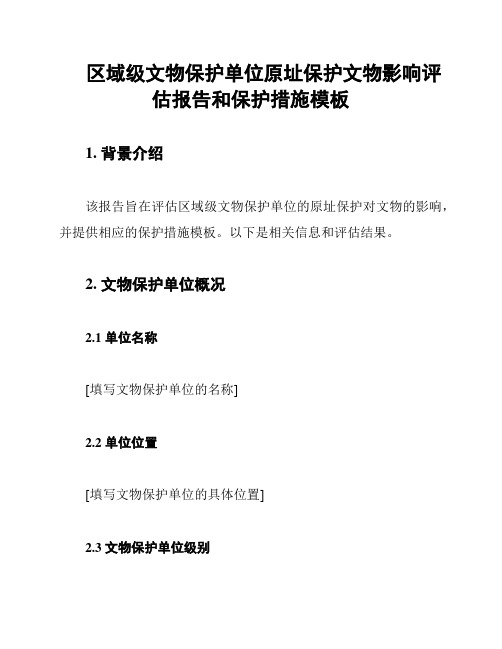 区域级文物保护单位原址保护文物影响评估报告和保护措施模板

1. 背景介绍

该报告旨在评估区域级文物保护单位的原址保护对文物的影响，并提供相应的保护措施模板。以下是相关信息和评估结果。

2. 文物保护单位概况

2.1 单位名称

[填写文物保护单位的名称]

2.2 单位位置

[填写文物保护单位的具体位置]

2.3 文物保护单位级别